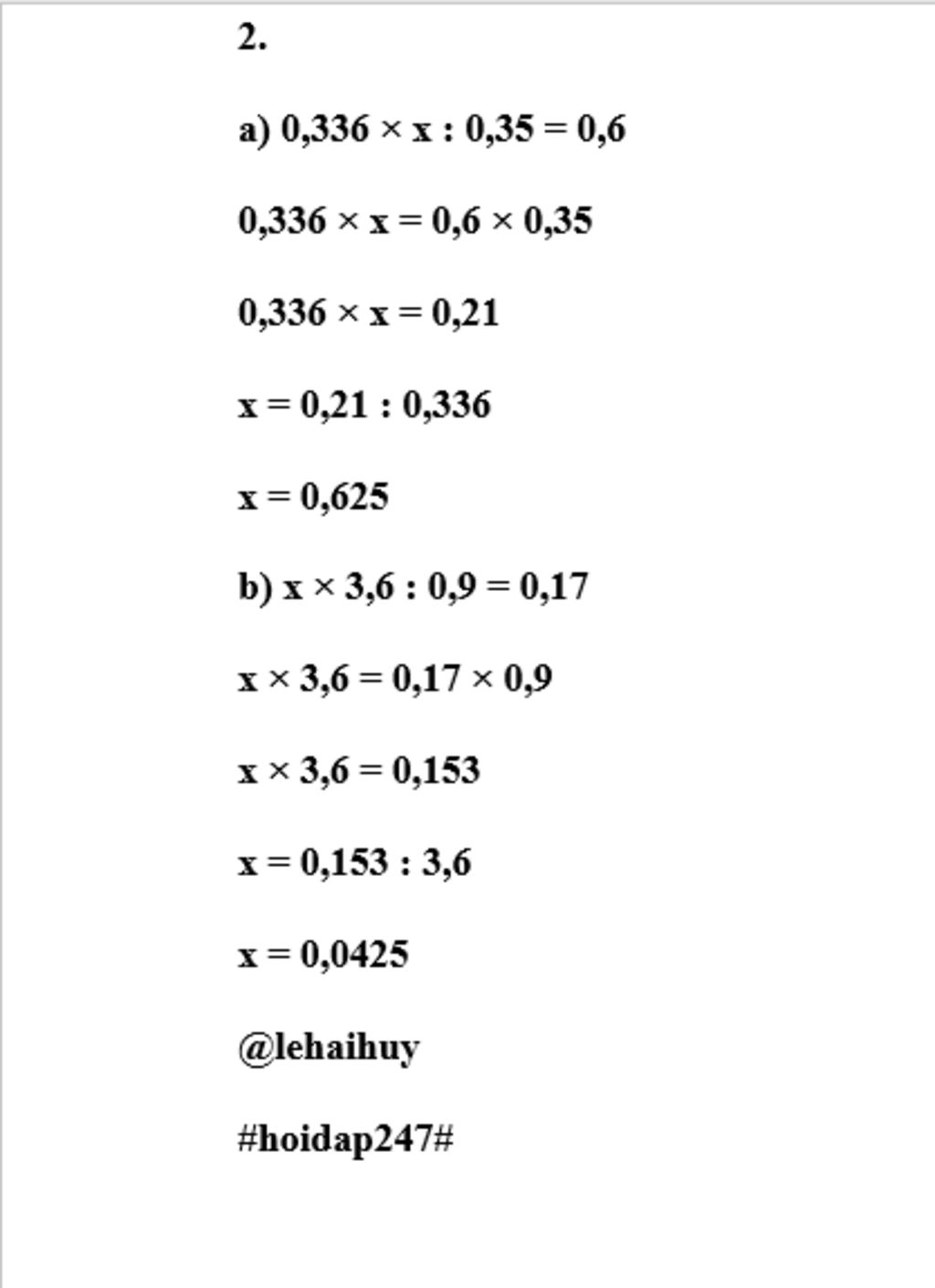 2.

a) $0,336 \times x : 0,35 = 0,6$

$0,336 \times x = 0,6 \times 0,35$

$0,336 \times x = 0,21$

$x = 0,21 : 0,336$

$x = 0,625$

b) $x \times 3,6 : 0,9 = 0,17$

$x \times 3,6 = 0,17 \times 0,9$

$x \times 3,6 = 0,153$

$x = 0,153 : 3,6$

$x = 0,0425$

@lehaihuy

#hoidap247#